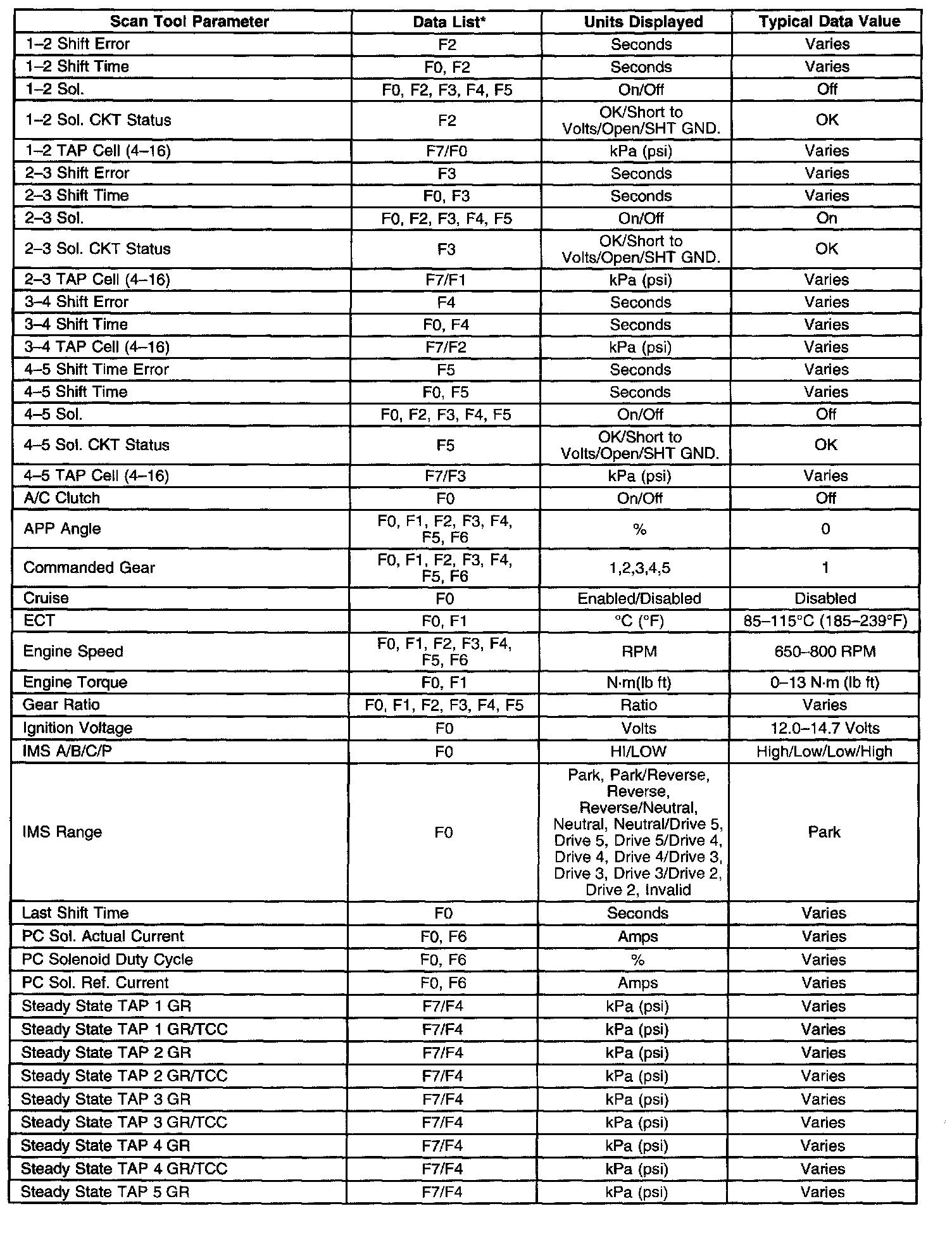 | Scan Tool Parameter | Data List* | Units Displayed | Typical Data Value |
|---|---|---|---|
| 1–2 Shift Error | F2 | Seconds | Varies |
| 1–2 Shift Time | F0, F2 | Seconds | Varies |
| 1–2 Sol. | F0, F2, F3, F4, F5 | On/Off | Off |
| 1–2 Sol. CKT Status | F2 | OK/Short to Volts/Open/SHT GND. | OK |
| 1–2 TAP Cell (4–16) | F7/F0 | kPa (psi) | Varies |
| 2–3 Shift Error | F3 | Seconds | Varies |
| 2–3 Shift Time | F0, F3 | Seconds | Varies |
| 2–3 Sol. | F0, F2, F3, F4, F5 | On/Off | On |
| 2–3 Sol. CKT Status | F3 | OK/Short to Volts/Open/SHT GND. | OK |
| 2–3 TAP Cell (4–16) | F7/F1 | kPa (psi) | Varies |
| 3–4 Shift Error | F4 | Seconds | Varies |
| 3–4 Shift Time | F0, F4 | Seconds | Varies |
| 3–4 TAP Cell (4–16) | F7/F2 | kPa (psi) | Varies |
| 4–5 Shift Time Error | F5 | Seconds | Varies |
| 4–5 Shift Time | F0, F5 | Seconds | Varies |
| 4–5 Sol. | F0, F2, F3, F4, F5 | On/Off | Off |
| 4–5 Sol. CKT Status | F5 | OK/Short to Volts/Open/SHT GND. | OK |
| 4–5 TAP Cell (4–16) | F7/F3 | kPa (psi) | Varies |
| A/C Clutch | F0 | On/Off | Off |
| APP Angle | F0, F1, F2, F3, F4, F5, F6 | % | 0 |
| Commanded Gear | F0, F1, F2, F3, F4, F5, F6 | 1,2,3,4,5 | 1 |
| Cruise | F0 | Enabled/Disabled | Disabled |
| ECT | F0, F1 | °C (°F) | 85–115°C (185–239°F) |
| Engine Speed | F0, F1, F2, F3, F4, F5, F6 | RPM | 650–800 RPM |
| Engine Torque | F0, F1 | N·m(lb ft) | 0–13 N·m (lb ft) |
| Gear Ratio | F0, F1, F2, F3, F4, F5 | Ratio | Varies |
| Ignition Voltage | F0 | Volts | 12.0–14.7 Volts |
| IMS A/B/C/P | F0 | HI/LOW | High/Low/Low/High |
| IMS Range | F0 | Park, Park/Reverse, Reverse, Reverse/Neutral, Neutral, Neutral/Drive 5, Drive 5, Drive 5/Drive 4, Drive 4, Drive 4/Drive 3, Drive 3, Drive 3/Drive 2, Drive 2, Invalid | Park |
| Last Shift Time | F0 | Seconds | Varies |
| PC Sol. Actual Current | F0, F6 | Amps | Varies |
| PC Solenoid Duty Cycle | F0, F6 | % | Varies |
| PC Sol. Ref. Current | F0, F6 | Amps | Varies |
| Steady State TAP 1 GR | F7/F4 | kPa (psi) | Varies |
| Steady State TAP 1 GR/TCC | F7/F4 | kPa (psi) | Varies |
| Steady State TAP 2 GR | F7/F4 | kPa (psi) | Varies |
| Steady State TAP 2 GR/TCC | F7/F4 | kPa (psi) | Varies |
| Steady State TAP 3 GR | F7/F4 | kPa (psi) | Varies |
| Steady State TAP 3 GR/TCC | F7/F4 | kPa (psi) | Varies |
| Steady State TAP 4 GR | F7/F4 | kPa (psi) | Varies |
| Steady State TAP 4 GR/TCC | F7/F4 | kPa (psi) | Varies |
| Steady State TAP 5 GR | F7/F4 | kPa (psi) | Varies |